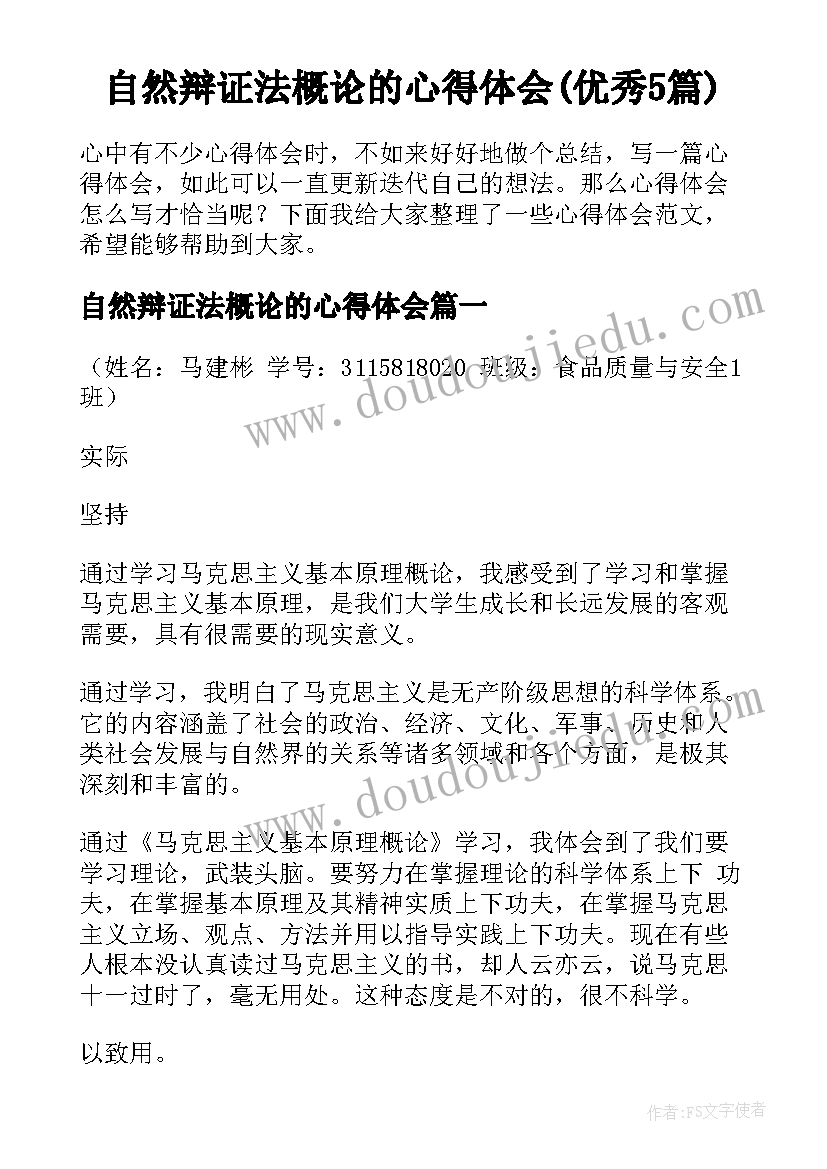 自然辩证法概论的心得体会(优秀5篇)

心中有不少心得体会时，不如来好好地做个总结，写一篇心得体会，如此可以一直更新迭代自己的想法。那么心得体会怎么写才恰当呢？下面我给大家整理了一些心得体会范文，希望能够帮助到大家。

自然辩证法概论的心得体会篇一

（姓名：马建彬 学号：3115818020 班级：食品质量与安全1班）

实际

坚持

通过学习马克思主义基本原理概论，我感受到了学习和掌握马克思主义基本原理，是我们大学生成长和长远发展的客观需要，具有很需要的现实意义。

通过学习，我明白了马克思主义是无产阶级思想的科学体系。它的内容涵盖了社会的政治、经济、文化、军事、历史和人类社会发展与自然界的关系等诸多领域和各个方面，是极其深刻和丰富的。

通过《马克思主义基本原理概论》学习，我体会到了我们要学习理论，武装头脑。要努力在掌握理论的科学体系上下 功夫，在掌握基本原理及其精神实质上下功夫，在掌握马克思主义立场、观点、方法并用以指导实践上下功夫。现在有些人根本没认真读过马克思主义的书，却人云亦云，说马克思十一过时了，毫无用处。这种态度是不对的，很不科学。

以致用。

www.doudoujiedu.com

www.doudoujiedu.com

作者：FS文字使者